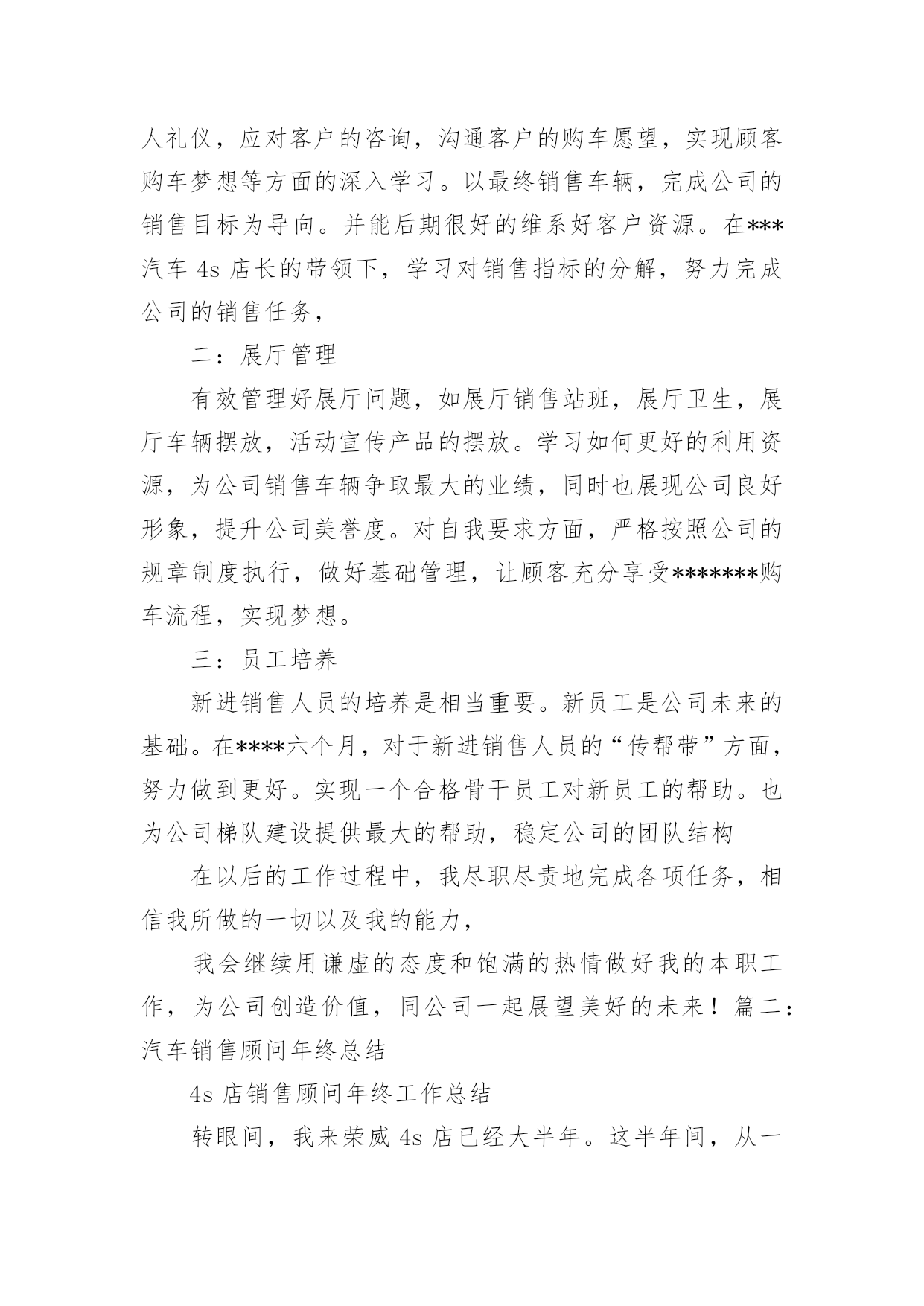 人礼仪，应对客户的咨询，沟通客户的购车愿望，实现顾客购车梦想等方面的深入学习。以最终销售车辆，完成公司的销售目标为导向。并能后期很好的维系好客户资源。在***汽车 4s 店长的带领下，学习对销售指标的分解，努力完成公司的销售任务，

二：展厅管理

有效管理好展厅问题，如展厅销售站班，展厅卫生，展厅车辆摆放，活动宣传产品的摆放。学习如何更好的利用资源，为公司销售车辆争取最大的业绩，同时也展现公司良好形象，提升公司美誉度。对自我要求方面，严格按照公司的规章制度执行，做好基础管理，让顾客充分享受*******购车流程，实现梦想。

三：员工培养

新进销售人员的培养是相当重要。新员工是公司未来的基础。在****六个月，对于新进销售人员的“传帮带”方面，努力做到更好。实现一个合格骨干员工对新员工的帮助。也为公司梯队建设提供最大的帮助，稳定公司的团队结构

在以后的工作过程中，我尽职尽责地完成各项任务，相信我所做的一切以及我的能力，

我会继续用谦虚的态度和饱满的热情做好我的本职工作，为公司创造价值，同公司一起展望美好的未来！篇二：汽车销售顾问年终总结

4s 店销售顾问年终工作总结

转眼间，我来荣威 4s 店已经大半年。这半年间，从一